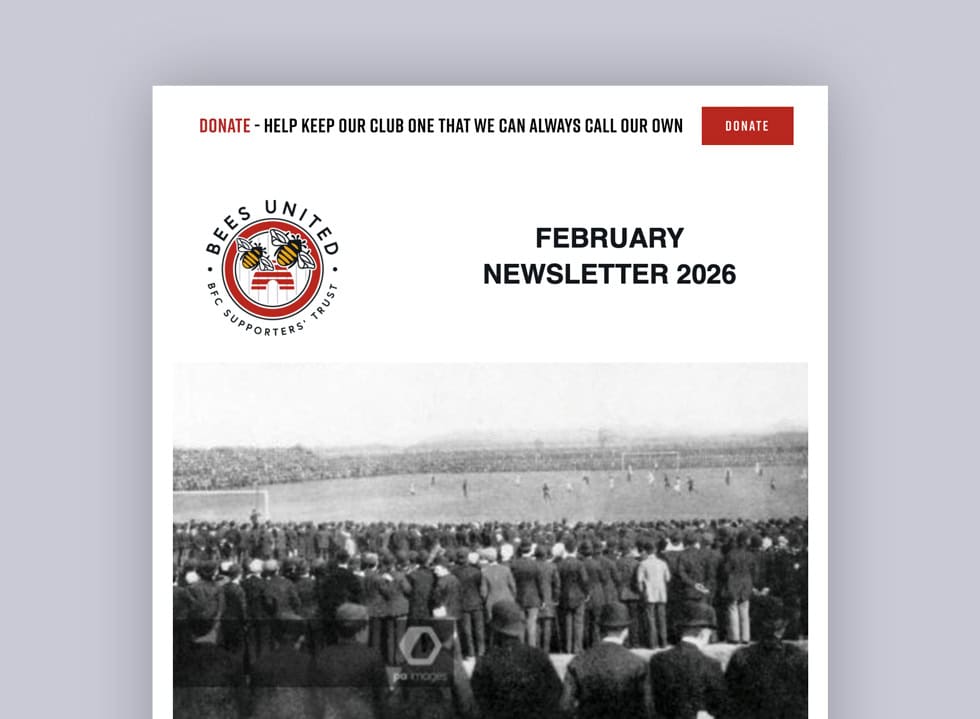 DONATE - HELP KEEP OUR CLUB ONE THAT WE CAN ALWAYS CALL OUR OWN

DONATE

BEES UNITED
BFC SUPPORTERS' TRUST

FEBRUARY
NEWSLETTER 2026

pa images